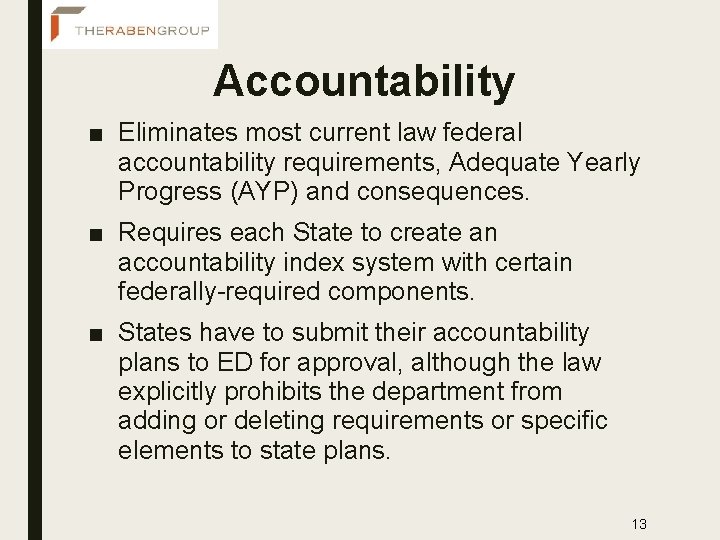 THERABENGROUP

Accountability

■ Eliminates most current law federal accountability requirements, Adequate Yearly Progress (AYP) and consequences.

■ Requires each State to create an accountability index system with certain federally-required components.

■ States have to submit their accountability plans to ED for approval, although the law explicitly prohibits the department from adding or deleting requirements or specific elements to state plans.

13